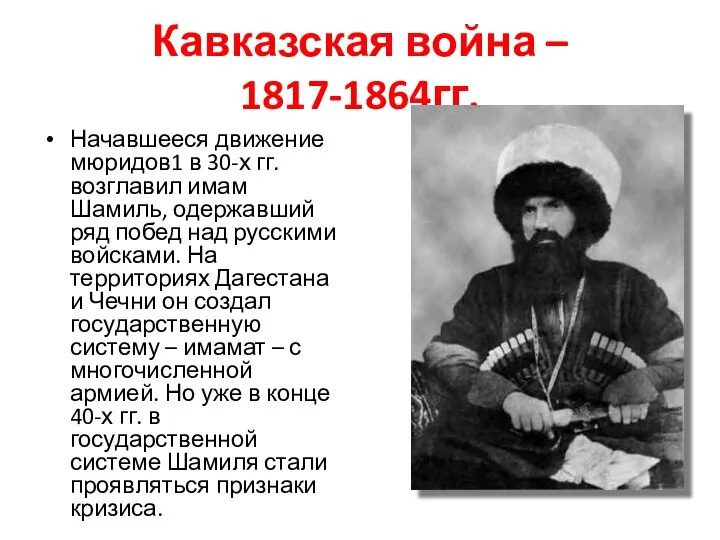 Кавказская война – 1817-1864гг.

• Начавшееся движение мюридов1 в 30-х гг. возглавил имам Шамиль, одержавший ряд побед над русскими войсками. На территориях Дагестана и Чечни он создал государственную систему – имамат – с многочисленной армией. Но уже в конце 40-х гг. в государственной системе Шамиля стали проявляться признаки кризиса.